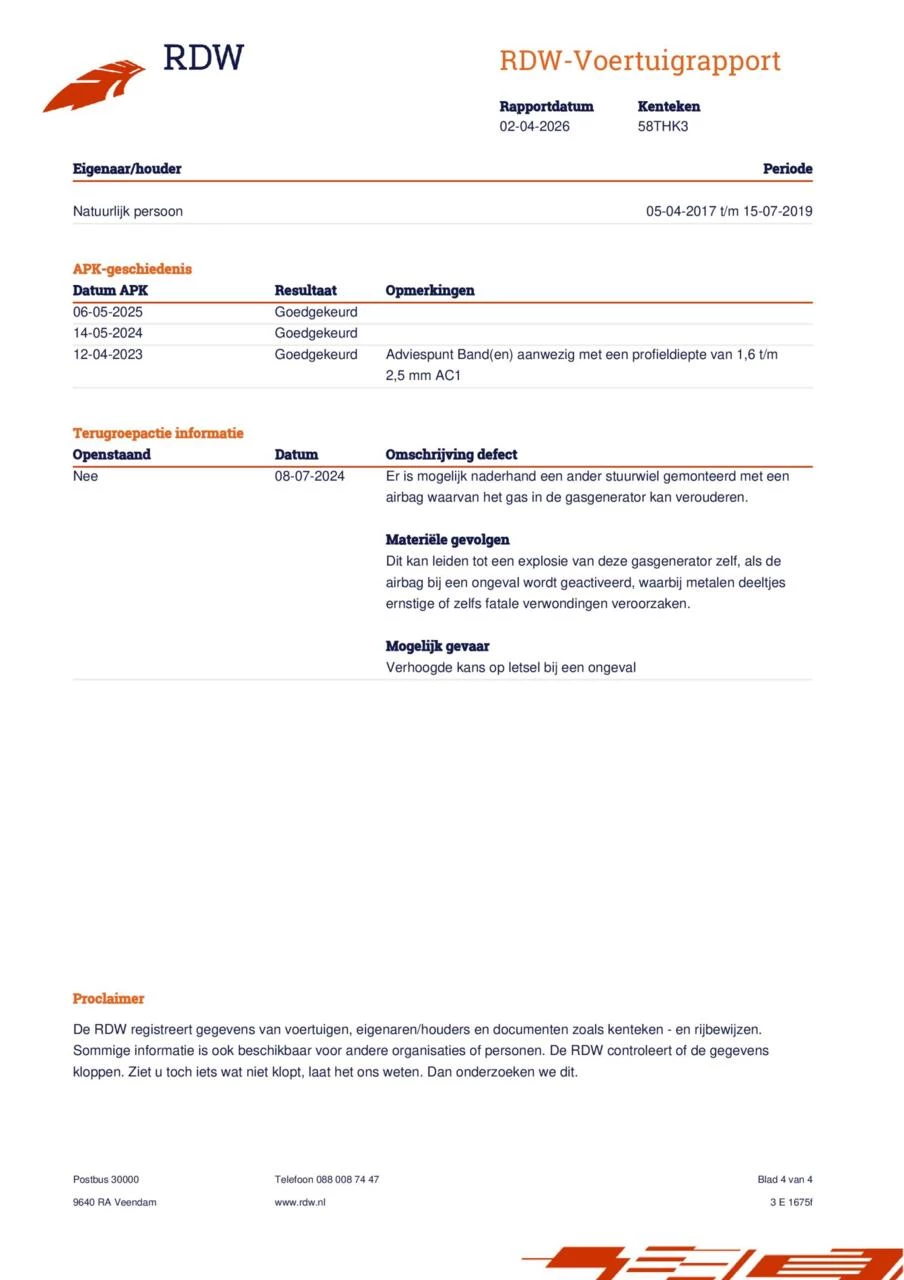 RDW

RDW-Voertuigrapport

Rapportdatum
02-04-2026

Kenteken
58THK3

| Eigenaar/houder | Periode |
|---|---|
| Natuurlijk persoon | 05-04-2017 t/m 15-07-2019 |

APK-geschiedenis

| Datum APK | Resultaat | Opmerkingen |
|---|---|---|
| 06-05-2025 | Goedgekeurd | |
| 14-05-2024 | Goedgekeurd | |
| 12-04-2023 | Goedgekeurd | Adviespunt Band(en) aanwezig met een profieldiepte van 1,6 t/m 2,5 mm AC1 |

Terugroepactie informatie

| Openstaand | Datum | Omschrijving defect |
|---|---|---|
| Nee | 08-07-2024 | Er is mogelijk naderhand een ander stuurwiel gemonteerd met een airbag waarvan het gas in de gasgenerator kan verouderen. |

Materiële gevolgen
Dit kan leiden tot een explosie van deze gasgenerator zelf, als de airbag bij een ongeval wordt geactiveerd, waarbij metalen deeltjes ernstige of zelfs fatale verwondingen veroorzaken.

Mogelijk gevaar
Verhoogde kans op letsel bij een ongeval

Proclaimer

De RDW registreert gegevens van voertuigen, eigenaren/houders en documenten zoals kenteken - en rijbewijzen. Sommige informatie is ook beschikbaar voor andere organisaties of personen. De RDW controleert of de gegevens kloppen. Ziet u toch iets wat niet klopt, laat het ons weten. Dan onderzoeken we dit.

Postbus 30000
9640 RA Veendam

Telefoon 088 008 74 47
www.rdw.nl

Blad 4 van 4
3 E 1675f